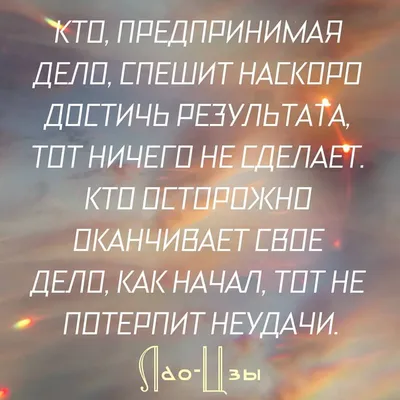 КТО, ПРЕДПРИНИМАЯ ДЕЛО, СПЕШИТ НАСКОРО ДОСТИЧЬ РЕЗУЛЬТАТА, ТОТ НИЧЕГО НЕ СДЕЛАЕТ. КТО ОСТОРОЖНО ОКАНЧИВАЕТ СВОЕ ДЕЛО, КАК НАЧАЛ, ТОТ НЕ ПОТЕРПИТ НЕУДАЧИ.

Лао-Цзы